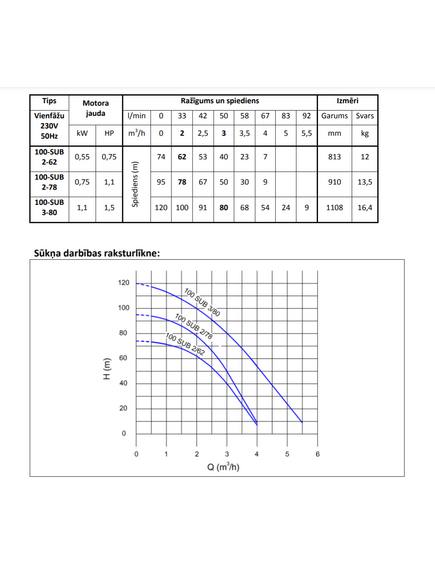 | Tips | Motora jauda | | Ražīgums un spiediens | | | | | | | | | Izmēri | |
|---|---|---|---|---|---|---|---|---|---|---|---|---|---|
| Vienfāžu 230V 50Hz | | | l/min | 0 | 33 | 42 | 50 | 58 | 67 | 83 | 92 | Garums | Svars |
| | kW | HP | $m^3/h$ | 0 | 2 | 2,5 | 3 | 3,5 | 4 | 5 | 5,5 | mm | kg |
| 100-SUB 2-62 | 0,55 | 0,75 | Spiediens (m) | 74 | 62 | 53 | 40 | 23 | 7 | | | 813 | 12 |
| 100-SUB 2-78 | 0,75 | 1,1 | | 95 | 78 | 67 | 50 | 30 | 9 | | | 910 | 13,5 |
| 100-SUB 3-80 | 1,1 | 1,5 | | 120 | 100 | 91 | 80 | 68 | 54 | 24 | 9 | 1108 | 16,4 |

Sūkņa darbības raksturlīkne:

120
100
80
60
40
20
0
H (m)
100 SUB 3/80
100 SUB 2/78
100 SUB 2/62
0 1 2 3 4 5 6
Q ($m^3/h$)